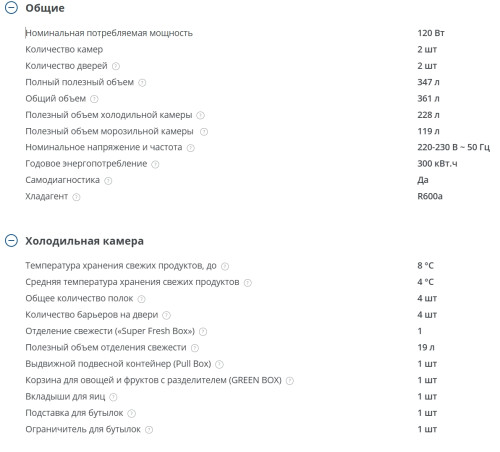 Общие

| | |
|---|---|
| Номинальная потребляемая мощность | 120 Вт |
| Количество камер | 2 шт |
| Количество дверей | 2 шт |
| Полный полезный объем | 347 л |
| Общий объем | 361 л |
| Полезный объем холодильной камеры | 228 л |
| Полезный объем морозильной камеры | 119 л |
| Номинальное напряжение и частота | 220-230 В ~ 50 Гц |
| Годовое энергопотребление | 300 кВт.ч |
| Самодиагностика | Да |
| Хладагент | R600a |

Холодильная камера

| | |
|---|---|
| Температура хранения свежих продуктов, до | 8 °C |
| Средняя температура хранения свежих продуктов | 4 °C |
| Общее количество полок | 4 шт |
| Количество барьеров на двери | 4 шт |
| Отделение свежести («Super Fresh Box») | 1 |
| Полезный объем отделения свежести | 19 л |
| Выдвижной подвесной контейнер (Pull Box) | 1 шт |
| Корзина для овощей и фруктов с разделителем (GREEN BOX) | 1 шт |
| Вкладыши для яиц | 1 шт |
| Подставка для бутылок | 1 шт |
| Ограничитель для бутылок | 1 шт |